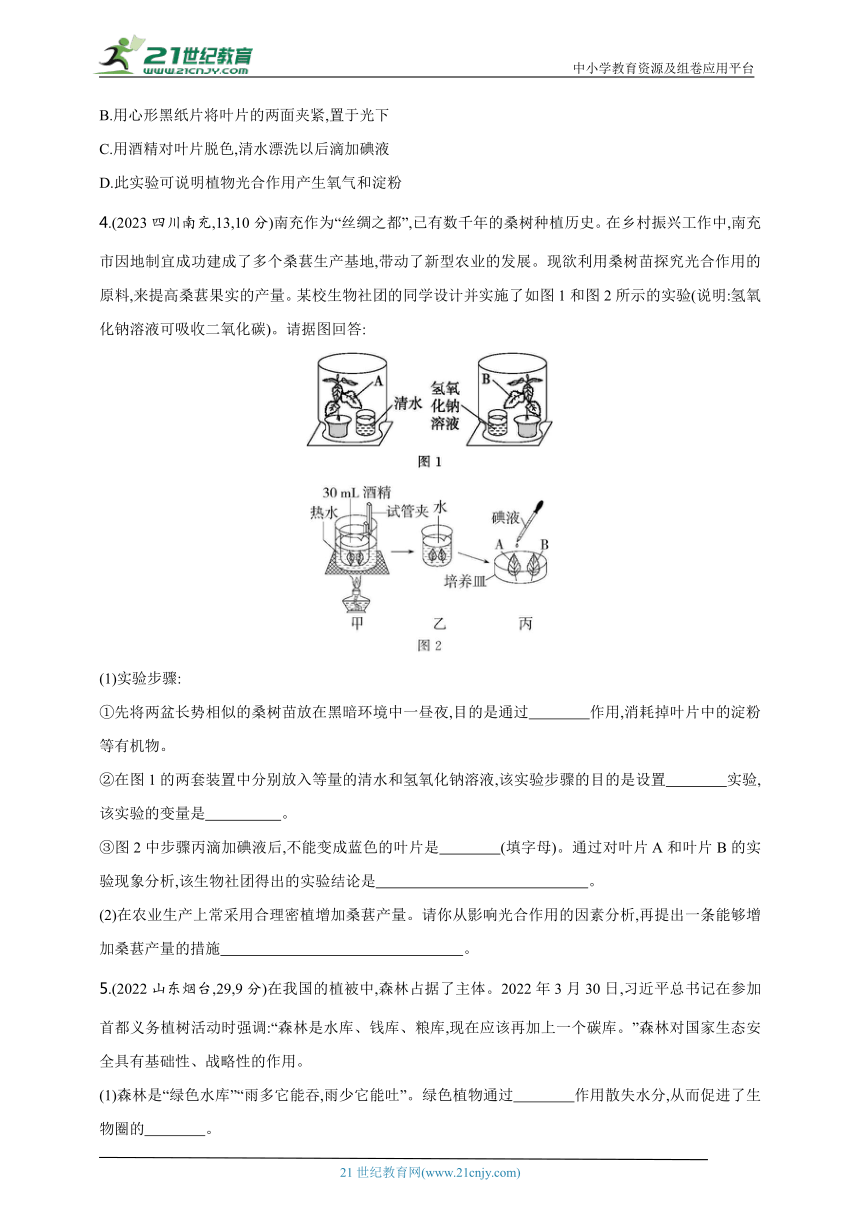 21世纪教育 www.21cnjy.com

中小学教育资源及组卷应用平台

B.用心形黑纸片将叶片的两面夹紧,置于光下

C.用酒精对叶片脱色,清水漂洗以后滴加碘液

D.此实验可说明植物光合作用产生氧气和淀粉

4.(2023 四川南充,13,10 分)南充作为“丝绸之都”,已有数千年的桑树种植历史。在乡村振兴工作中,南充市因地制宜成功建成了多个桑葚生产基地,带动了新型农业的发展。现欲利用桑树苗探究光合作用的原料,来提高桑葚果实的产量。某校生物社团的同学设计并实施了如图 1 和图 2 所示的实验(说明:氢氧化钠溶液可吸收二氧化碳)。请据图回答:

A 清水 氢氧化钠溶液 B

图 1

30 mL 酒精 热水 试管夹 水 碘液 A B 培养皿 甲 乙 丙

图 2

(1)实验步骤:

①先将两盆长势相似的桑树苗放在黑暗环境中一昼夜,目的是通过________作用,消耗掉叶片中的淀粉等有机物。

②在图 1 的两套装置中分别放入等量的清水和氢氧化钠溶液,该实验步骤的目的是设置________实验,该实验的变量是__________。

③图 2 中步骤丙滴加碘液后,不能变成蓝色的叶片是________(填字母)。通过对叶片 A 和叶片 B 的实验现象分析,该生物社团得出的实验结论是____________________________。

(2)在农业生产上常采用合理密植增加桑葚产量。请你从影响光合作用的因素分析,再提出一条能够增加桑葚产量的措施________________________________。

5.(2022 山东烟台,29,9 分)在我国的植被中,森林占据了主体。2022 年 3 月 30 日,习近平总书记在参加首都义务植树活动时强调:“森林是水库、钱库、粮库,现在应该再加上一个碳库。”森林对国家生态安全具有基础性、战略性的作用。

(1)森林是“绿色水库”“雨多它能吞,雨少它能吐”。绿色植物通过________作用散失水分,从而促进了生物圈的________。

21 世纪教育网(www.21cnjy.com)